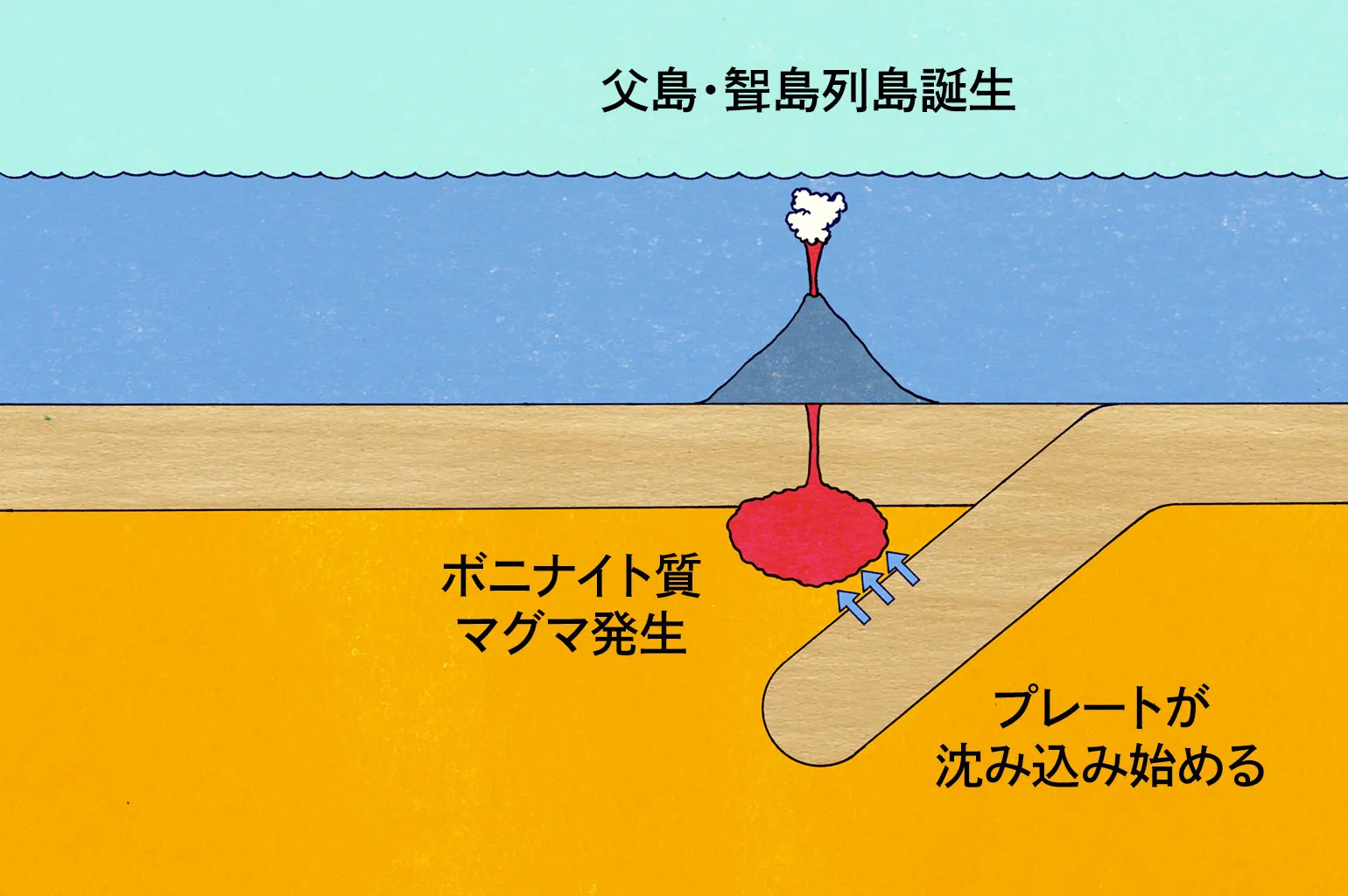 父島・聟島列島誕生

ボニナイト質
マグマ発生

プレートが
沈み込み始める